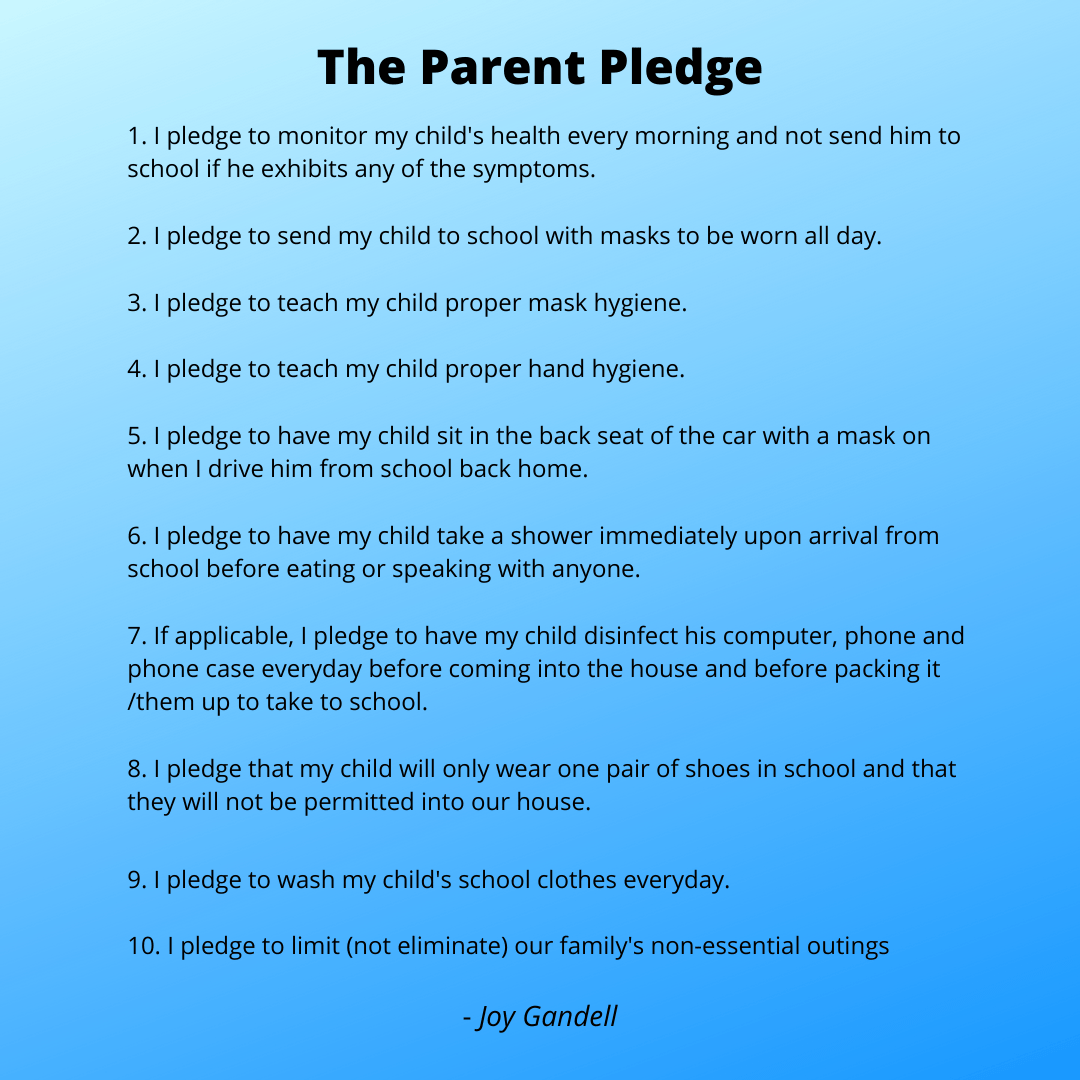 The Parent Pledge

1. I pledge to monitor my child's health every morning and not send him to school if he exhibits any of the symptoms.

2. I pledge to send my child to school with masks to be worn all day.

3. I pledge to teach my child proper mask hygiene.

4. I pledge to teach my child proper hand hygiene.

5. I pledge to have my child sit in the back seat of the car with a mask on when I drive him from school back home.

6. I pledge to have my child take a shower immediately upon arrival from school before eating or speaking with anyone.

7. If applicable, I pledge to have my child disinfect his computer, phone and phone case everyday before coming into the house and before packing it /them up to take to school.

8. I pledge that my child will only wear one pair of shoes in school and that they will not be permitted into our house.

9. I pledge to wash my child's school clothes everyday.

10. I pledge to limit (not eliminate) our family's non-essential outings

- Joy Gandell